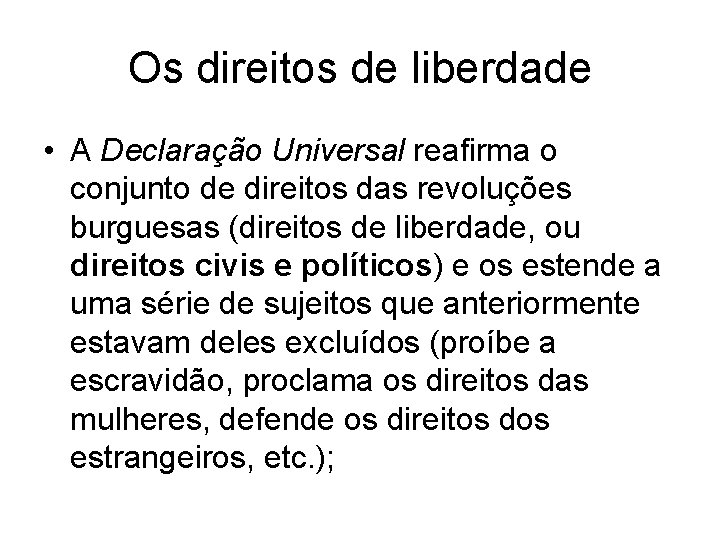 Os direitos de liberdade

• A Declaração Universal reafirma o conjunto de direitos das revoluções burguesas (direitos de liberdade, ou direitos civis e políticos) e os estende a uma série de sujeitos que anteriormente estavam deles excluídos (proíbe a escravidão, proclama os direitos das mulheres, defende os direitos dos estrangeiros, etc.);